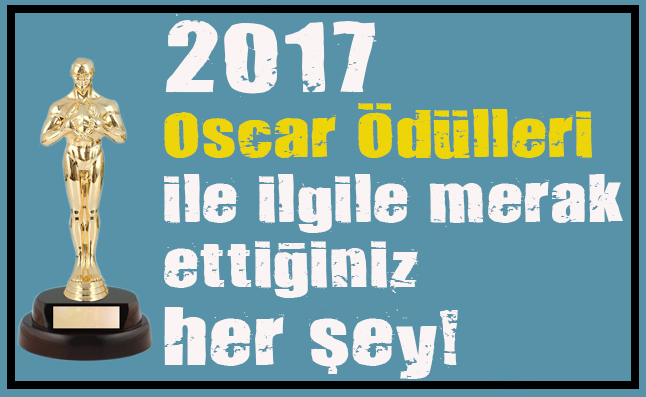 2017
Oscar Ödülleri
ile ilgile merak
ettiğiniz
her şey!